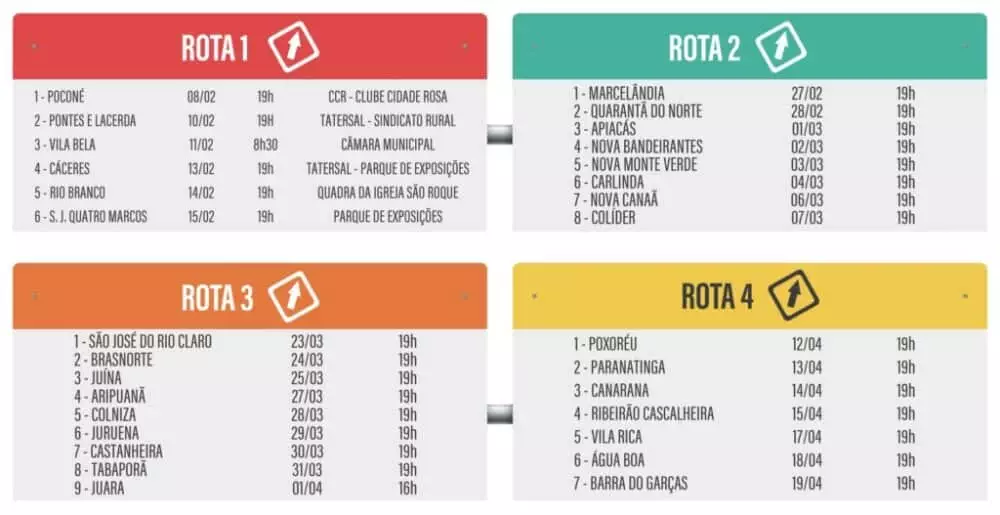 ROTA 1

| | | | |
|---|---|---|---|
| 1 - POCONÉ | 08/02 | 19h | CCR - CLUBE CIDADE ROSA |
| 2 - PONTES E LACERDA | 10/02 | 19H | TATERSAL - SINDICATO RURAL |
| 3 - VILA BELA | 11/02 | 8h30 | CÂMARA MUNICIPAL |
| 4 - CÁCERES | 13/02 | 19h | TATERSAL - PARQUE DE EXPOSIÇÕES |
| 5 - RIO BRANCO | 14/02 | 19h | QUADRA DA IGREJA SÃO ROQUE |
| 6 - S. J. QUATRO MARCOS | 15/02 | 19h | PARQUE DE EXPOSIÇÕES |

ROTA 2

| | | |
|---|---|---|
| 1 - MARCELÂNDIA | 27/02 | 19h |
| 2 - QUARANTÃ DO NORTE | 28/02 | 19h |
| 3 - APIACÁS | 01/03 | 19h |
| 4 - NOVA BANDEIRANTES | 02/03 | 19h |
| 5 - NOVA MONTE VERDE | 03/03 | 19h |
| 6 - CARLINDA | 04/03 | 19h |
| 7 - NOVA CANAÃ | 06/03 | 19h |
| 8 - COLÍDER | 07/03 | 19h |

ROTA 3

| | | |
|---|---|---|
| 1 - SÃO JOSÉ DO RIO CLARO | 23/03 | 19h |
| 2 - BRASNORTE | 24/03 | 19h |
| 3 - JUÍNA | 25/03 | 19h |
| 4 - ARIPUANÃ | 27/03 | 19h |
| 5 - COLNIZA | 28/03 | 19h |
| 6 - JURUENA | 29/03 | 19h |
| 7 - CASTANHEIRA | 30/03 | 19h |
| 8 - TABAPORÃ | 31/03 | 19h |
| 9 - JUARA | 01/04 | 16h |

ROTA 4

| | | |
|---|---|---|
| 1 - POXORÉU | 12/04 | 19h |
| 2 - PARANATINGA | 13/04 | 19h |
| 3 - CANARANA | 14/04 | 19h |
| 4 - RIBEIRÃO CASCALHEIRA | 15/04 | 19h |
| 5 - VILA RICA | 17/04 | 19h |
| 6 - ÁGUA BOA | 18/04 | 19h |
| 7 - BARRA DO GARÇAS | 19/04 | 19h |